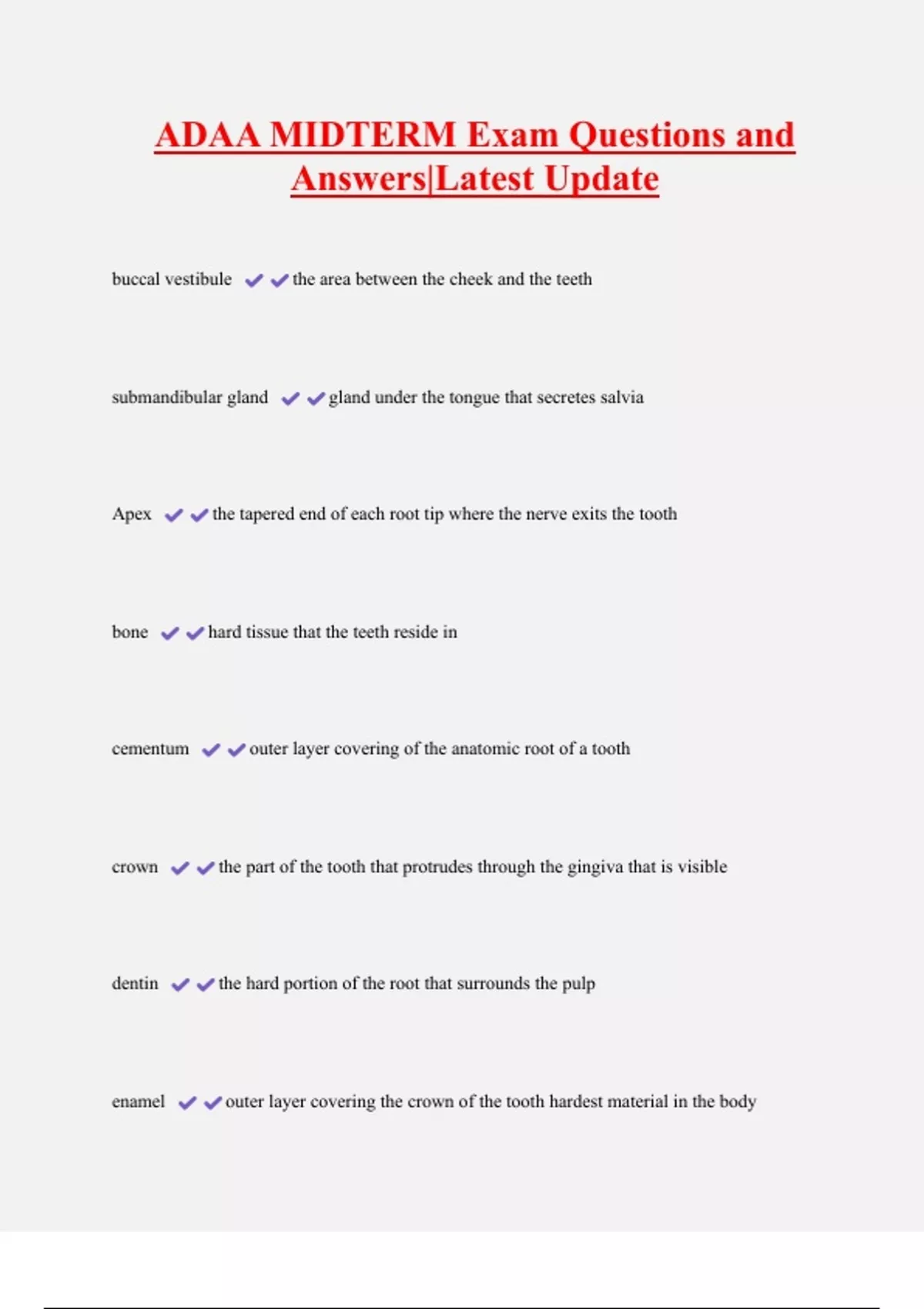 ADAA MIDTERM Exam Questions and Answers|Latest Update

buccal vestibule ✔✔the area between the cheek and the teeth

submandibular gland ✔✔gland under the tongue that secretes salvia

Apex ✔✔the tapered end of each root tip where the nerve exits the tooth

bone ✔✔hard tissue that the teeth reside in

cementum ✔✔outer layer covering of the anatomic root of a tooth

crown ✔✔the part of the tooth that protrudes through the gingiva that is visible

dentin ✔✔the hard portion of the root that surrounds the pulp

enamel ✔✔outer layer covering the crown of the tooth hardest material in the body